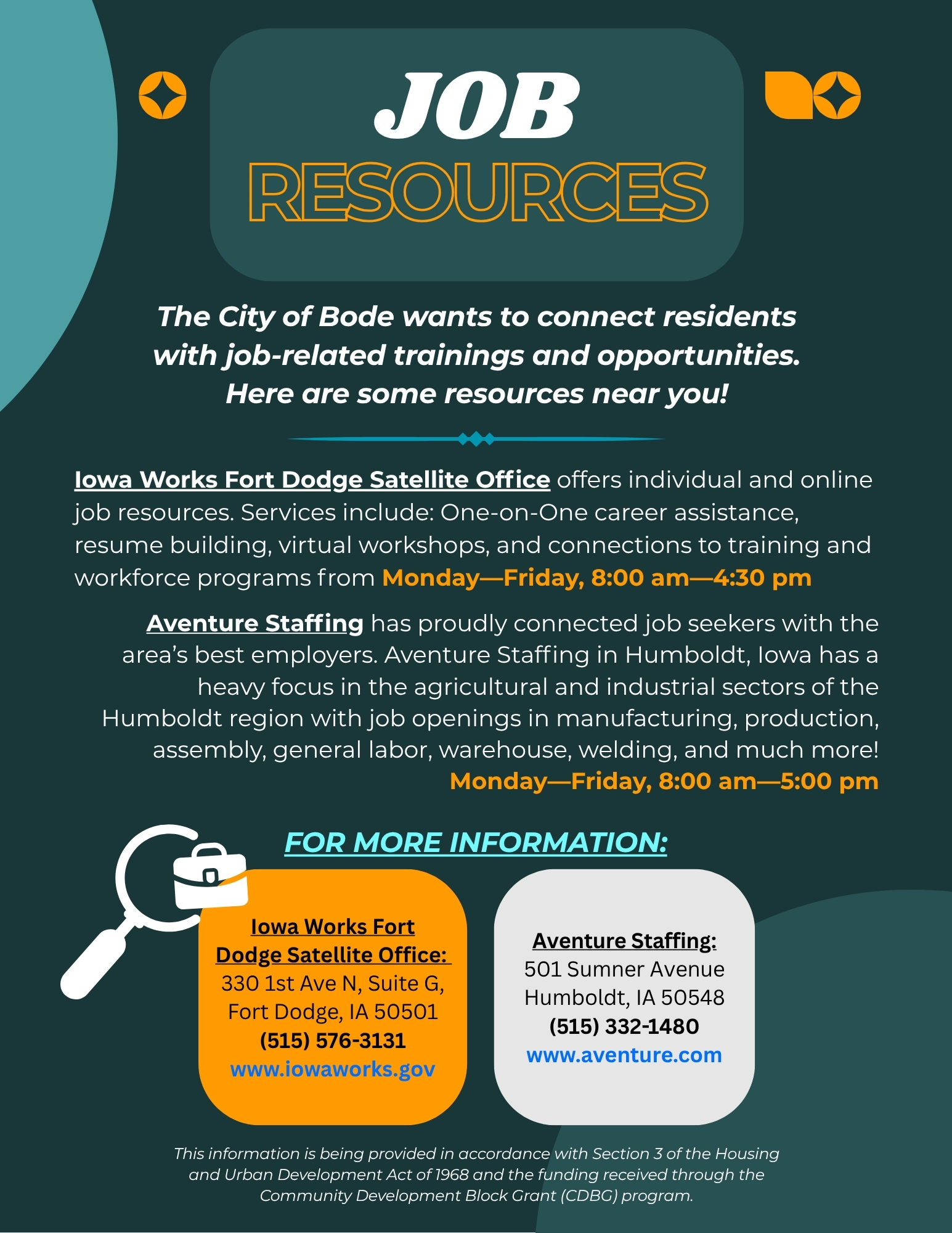 JOB
RESOURCES

The City of Bode wants to connect residents with job-related trainings and opportunities. Here are some resources near you!

Iowa Works Fort Dodge Satellite Office offers individual and online job resources. Services include: One-on-One career assistance, resume building, virtual workshops, and connections to training and workforce programs from Monday—Friday, 8:00 am—4:30 pm

Aventure Staffing has proudly connected job seekers with the area's best employers. Aventure Staffing in Humboldt, Iowa has a heavy focus in the agricultural and industrial sectors of the Humboldt region with job openings in manufacturing, production, assembly, general labor, warehouse, welding, and much more! Monday—Friday, 8:00 am—5:00 pm

FOR MORE INFORMATION:

Iowa Works Fort Dodge Satellite Office:
330 1st Ave N, Suite G,
Fort Dodge, IA 50501
(515) 576-3131
www.iowaworks.gov

Aventure Staffing:
501 Sumner Avenue
Humboldt, IA 50548
(515) 332-1480
www.aventure.com

This information is being provided in accordance with Section 3 of the Housing and Urban Development Act of 1968 and the funding received through the Community Development Block Grant (CDBG) program.